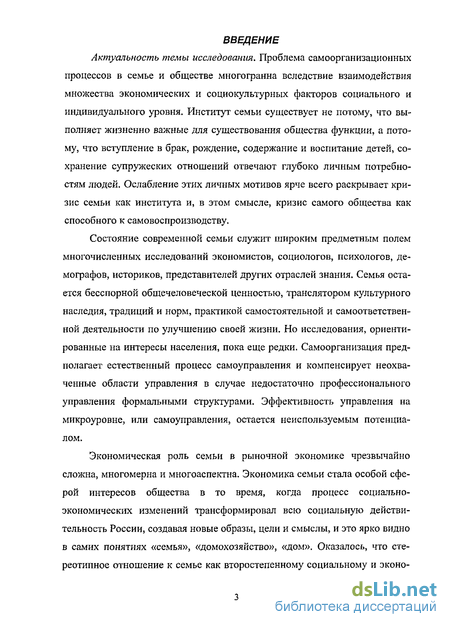 ВВЕДЕНИЕ

Актуальность темы исследования. Проблема самоорганизационных процессов в семье и обществе многогранна вследствие взаимодействия множества экономических и социокультурных факторов социального и индивидуального уровня. Институт семьи существует не потому, что выполняет жизненно важные для существования общества функции, а потому, что вступление в брак, рождение, содержание и воспитание детей, сохранение супружеских отношений отвечают глубоко личным потребностям людей. Ослабление этих личных мотивов ярче всего раскрывает кризис семьи как института и, в этом смысле, кризис самого общества как способного к самовоспроизводству.

Состояние современной семьи служит широким предметным полем многочисленных исследований экономистов, социологов, психологов, демографов, историков, представителей других отраслей знания. Семья остается бесспорной общечеловеческой ценностью, транслятором культурного наследия, традиций и норм, практикой самостоятельной и самоответственной деятельности по улучшению своей жизни. Но исследования, ориентированные на интересы населения, пока еще редки. Самоорганизация предполагает естественный процесс самоуправления и компенсирует неохваченные области управления в случае недостаточно профессионального управления формальными структурами. Эффективность управления на микроуровне, или самоуправления, остается неиспользуемым потенциалом.

Экономическая роль семьи в рыночной экономике чрезвычайно сложна, многомерна и многоаспектна. Экономика семьи стала особой сферой интересов общества в то время, когда процесс социально-экономических изменений трансформировал всю социальную действительность России, создавая новые образы, цели и смыслы, и это ярко видно в самих понятиях «семья», «домохозяйство», «дом». Оказалось, что стереотипное отношение к семье как второстепенному социальному и эконо-

3

dsLib.net
библиотека диссертаций